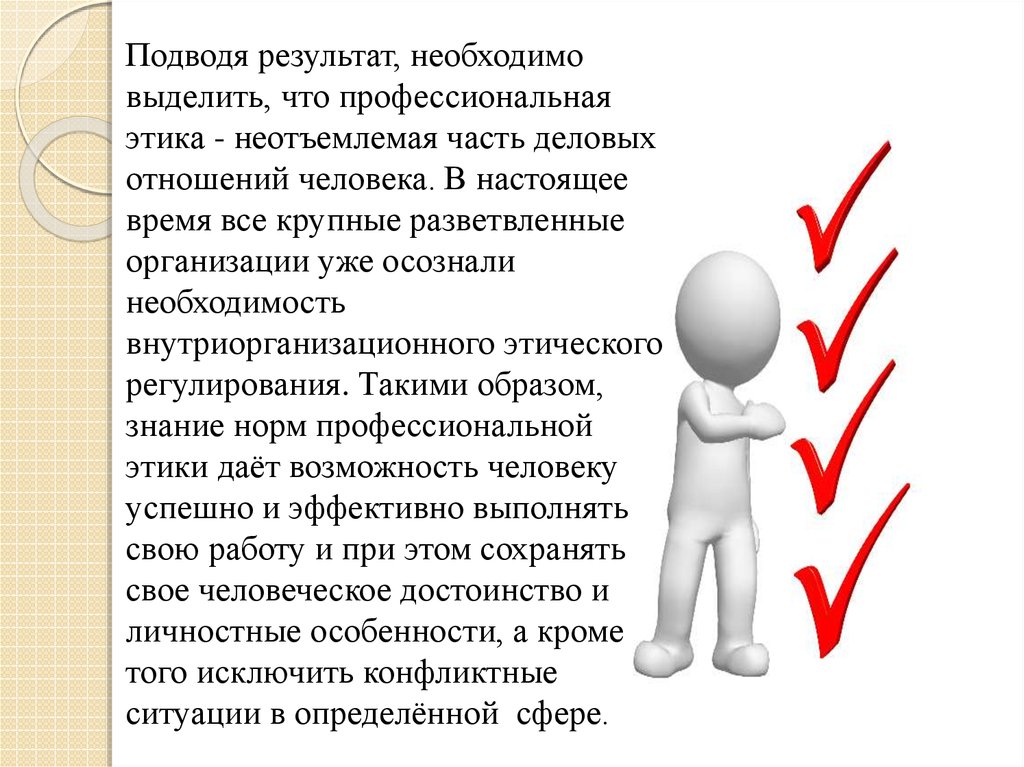 Подводя результат, необходимо выделить, что профессиональная этика - неотъемлемая часть деловых отношений человека. В настоящее время все крупные разветвленные организации уже осознали необходимость внутриорганизационного этического регулирования. Такими образом, знание норм профессиональной этики даёт возможность человеку успешно и эффективно выполнять свою работу и при этом сохранять свое человеческое достоинство и личностные особенности, а кроме того исключить конфликтные ситуации в определённой сфере.